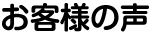 お客様の声